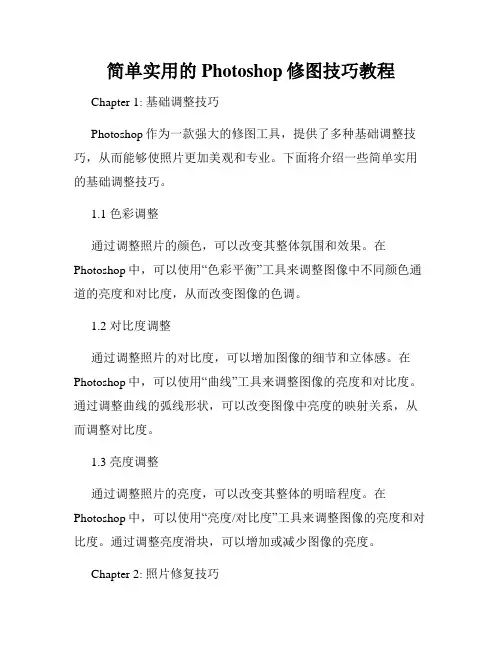 简单实用的 Photoshop 修图技巧教程

Chapter 1: 基础调整技巧

Photoshop 作为一款强大的修图工具，提供了多种基础调整技巧，从而能够使照片更加美观和专业。下面将介绍一些简单实用的基础调整技巧。

1.1 色彩调整

通过调整照片的颜色，可以改变其整体氛围和效果。在 Photoshop 中，可以使用“色彩平衡”工具来调整图像中不同颜色通道的亮度和对比度，从而改变图像的色调。

1.2 对比度调整

通过调整照片的对比度，可以增加图像的细节和立体感。在 Photoshop 中，可以使用“曲线”工具来调整图像的亮度和对比度。通过调整曲线的弧线形状，可以改变图像中亮度的映射关系，从而调整对比度。

1.3 亮度调整

通过调整照片的亮度，可以改变其整体的明暗程度。在 Photoshop 中，可以使用“亮度/对比度”工具来调整图像的亮度和对比度。通过调整亮度滑块，可以增加或减少图像的亮度。

Chapter 2: 照片修复技巧